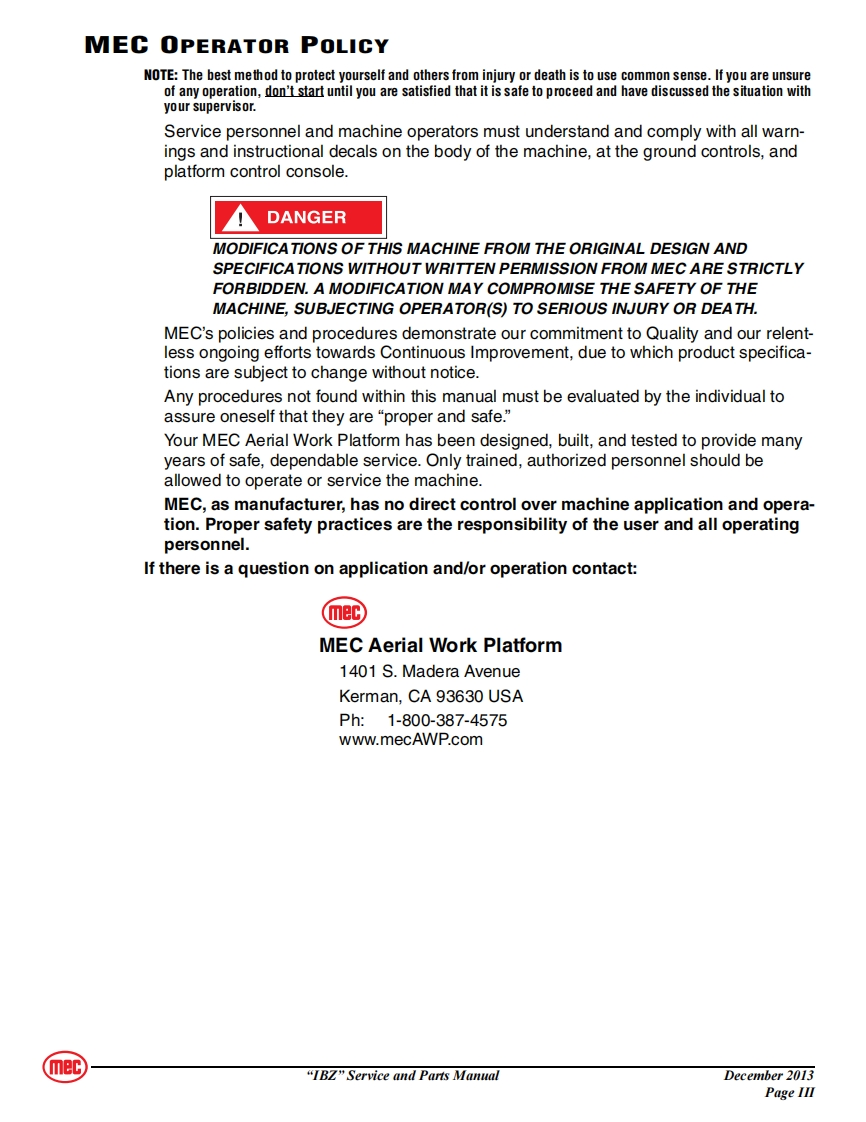 MEC OPERATOR POLICY

NOTE: The best method to protect yourself and others from injury or death is to use common sense. If you are unsure of any operation, don't start until you are satisfied that it is safe to proceed and have discussed the situation with your supervisor.

Service personnel and machine operators must understand and comply with all warnings and instructional decals on the body of the machine, at the ground controls, and platform control console.

DANGER

MODIFICATIONS OF THIS MACHINE FROM THE ORIGINAL DESIGN AND SPECIFICATIONS WITHOUT WRITTEN PERMISSION FROM MEC ARE STRICTLY FORBIDDEN. A MODIFICATION MAY COMPROMISE THE SAFETY OF THE MACHINE, SUBJECTING OPERATOR(S) TO SERIOUS INJURY OR DEATH.

MEC's policies and procedures demonstrate our commitment to Quality and our relentless ongoing efforts towards Continuous Improvement, due to which product specifications are subject to change without notice.

Any procedures not found within this manual must be evaluated by the individual to assure oneself that they are "proper and safe."

Your MEC Aerial Work Platform has been designed, built, and tested to provide many years of safe, dependable service. Only trained, authorized personnel should be allowed to operate or service the machine.

MEC, as manufacturer, has no direct control over machine application and operation. Proper safety practices are the responsibility of the user and all operating personnel.

If there is a question on application and/or operation contact:

mec

MEC Aerial Work Platform
1401 S. Madera Avenue
Kerman, CA 93630 USA
Ph: 1-800-387-4575
www.mecAWP.com

mec

"IBZ" Service and Parts Manual

December 2013
Page III